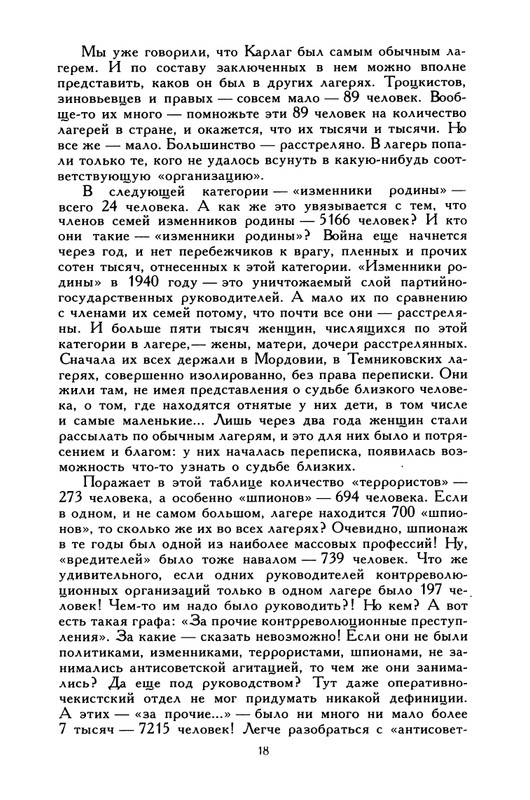 Мы уже говорили, что Карлаг был самым обычным лагерем. И по составу заключенных в нем можно вполне представить, каков он был в других лагерях. Троцкистов, зиновьевцев и правых — совсем мало — 89 человек. Вообще-то их много — помножьте эти 89 человек на количество лагерей в стране, и окажется, что их тысячи и тысячи. Но все же — мало. Большинство — расстреляно. В лагерь попали только те, кого не удалось всунуть в какую-нибудь соответствующую «организацию».

В следующей категории — «изменники родины» — всего 24 человека. А как же это увязывается с тем, что членов семей изменников родины — 5166 человек? И кто они такие — «изменники родины»? Война еще начнется через год, и нет перебежчиков к врагу, пленных и прочих сотен тысяч, отнесенных к этой категории. «Изменники родины» в 1940 году — это уничтожаемый слой партийно-государственных руководителей. А мало их по сравнению с членами их семей потому, что почти все они — расстреляны. И больше пяти тысяч женщин, числящихся по этой категории в лагере,— жены, матери, дочери расстрелянных. Сначала их всех держали в Мордовии, в Темниковских лагерях, совершенно изолированно, без права переписки. Они жили там, не имея представления о судьбе близкого человека, о том, где находятся отнятые у них дети, в том числе и самые маленькие... Лишь через два года женщин стали рассылать по обычным лагерям, и это для них было и потрясением и благом: у них началась переписка, появилась возможность что-то узнать о судьбе близких.

Поражает в этой таблице количество «террористов» — 273 человека, а особенно «шпионов» — 694 человека. Если в одном, и не самом большом, лагере находится 700 «шпионов», то сколько же их во всех лагерях? Очевидно, шпионаж в те годы был одной из наиболее массовых профессий! Ну, «вредителей» было тоже навалом — 739 человек. Что же удивительного, если одних руководителей контрреволюционных организаций только в одном лагере было 197 человек! Чем-то им надо было руководить?! Но кем? А вот есть такая графа: «За прочие контрреволюционные преступления». За какие — сказать невозможно! Если они не были политиками, изменниками, террористами, шпионами, не занимались антисоветской агитацией, то чем же они занимались? Да еще под руководством? Тут даже оперативно-чекистский отдел не мог придумать никакой дефиниции. А этих — «за прочие...» — было ни много ни мало более 7 тысяч — 7215 человек! Легче разобраться с «антисовет-

18